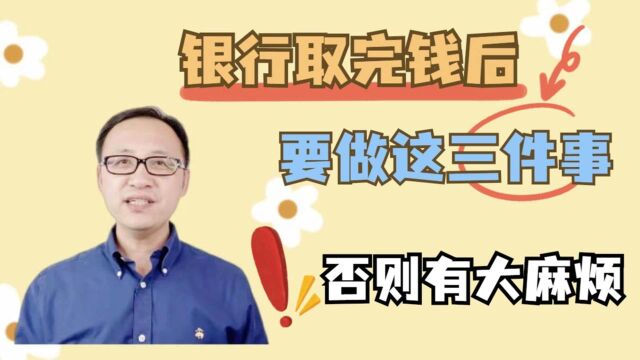 银行取完钱后

要做这三件事

否则有大麻烦